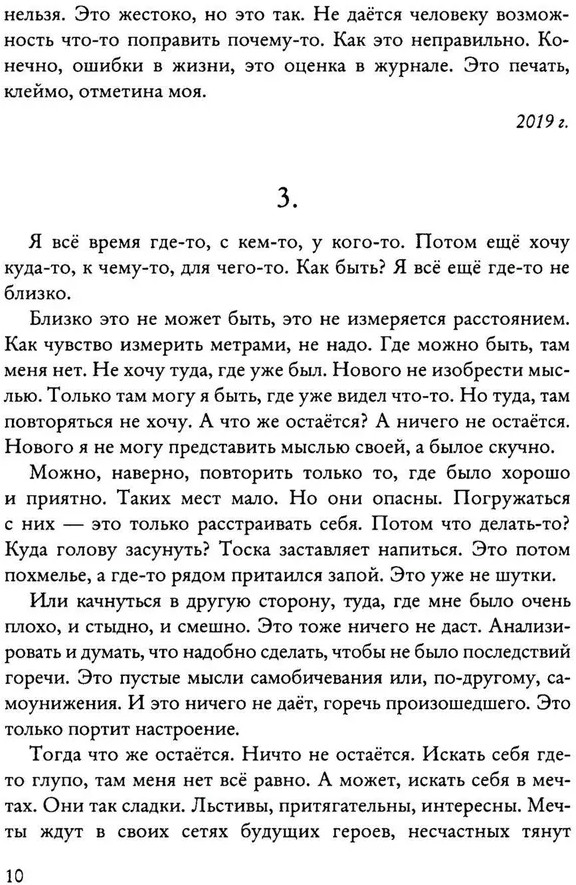 нельзя. Это жестоко, но это так. Не даётся человеку возможность что-то поправить почему-то. Как это неправильно. Конечно, ошибки в жизни, это оценка в журнале. Это печать, клеймо, отметина моя.

2019 г.

3.

Я всё время где-то, с кем-то, у кого-то. Потом ещё хочу куда-то, к чему-то, для чего-то. Как быть? Я всё ещё где-то не близко.

Близко это не может быть, это не измеряется расстоянием. Как чувство измерить метрами, не надо. Где можно быть, там меня нет. Не хочу туда, где уже был. Нового не изобрести мыслью. Только там могу я быть, где уже видел что-то. Но туда, там повторяться не хочу. А что же остаётся? А ничего не остаётся. Нового я не могу представить мыслью своей, а былое скучно.

Можно, наверно, повторить только то, где было хорошо и приятно. Таких мест мало. Но они опасны. Погружаться с них — это только расстраивать себя. Потом что делать-то? Куда голову засунуть? Тоска заставляет напиться. Это потом похмелье, а где-то рядом притаился запой. Это уже не шутки.

Или качнуться в другую сторону, туда, где мне было очень плохо, и стыдно, и смешно. Это тоже ничего не даст. Анализировать и думать, что надобно сделать, чтобы не было последствий горечи. Это пустые мысли самобичевания или, по-другому, самоунижения. И это ничего не даёт, горечь произошедшего. Это только портит настроение.

Тогда что же остаётся. Ничто не остаётся. Искать себя где-то глупо, там меня нет всё равно. А может, искать себя в мечтах. Они так сладки. Льстивы, притягательны, интересны. Мечты ждут в своих сетях будущих героев, несчастных тянут

10